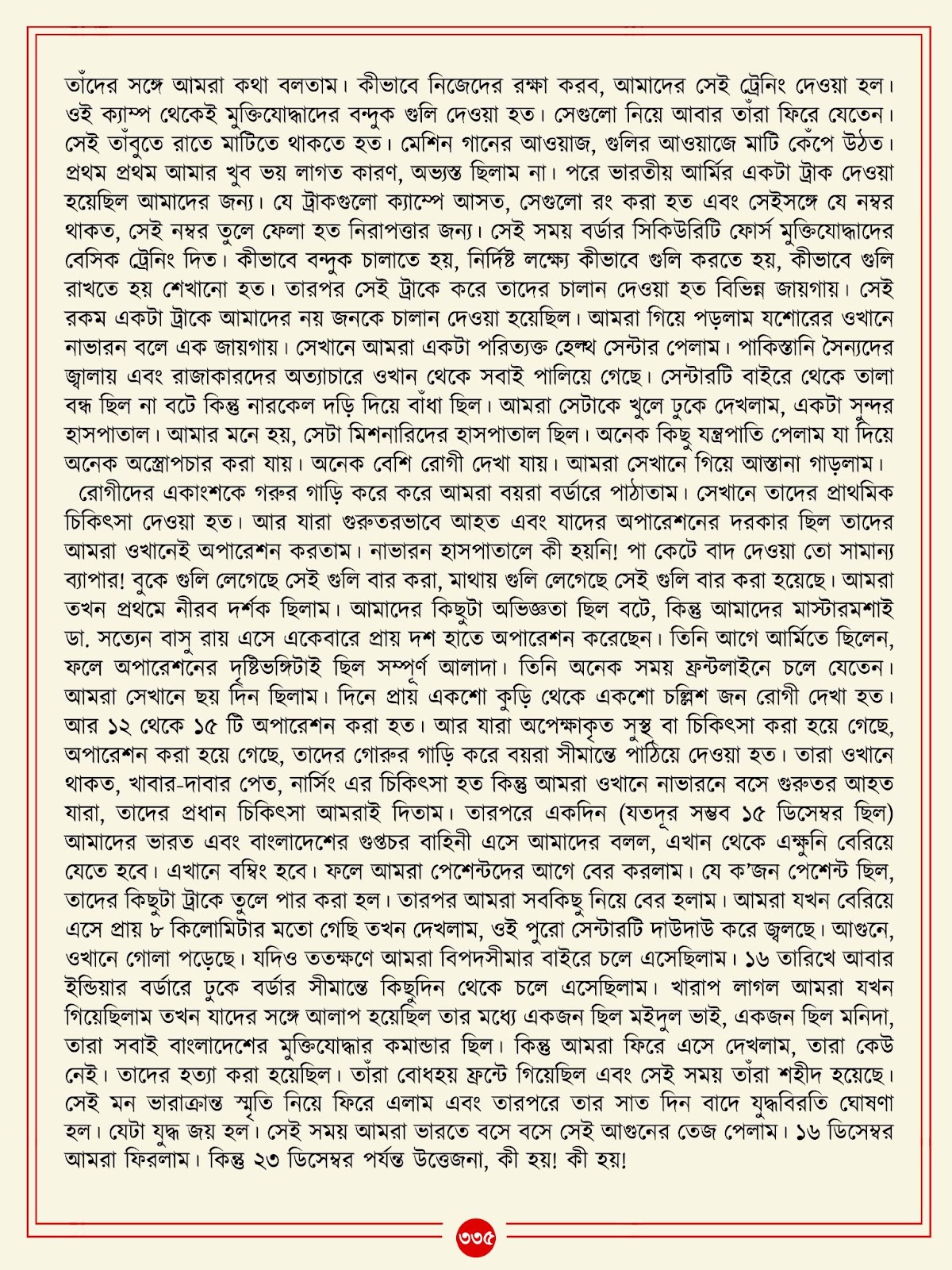 তাঁদের সঙ্গে আমরা কথা বলতাম। কীভাবে নিজেদের রক্ষা করব, আমাদের সেই ট্রেনিং দেওয়া হল। ওই ক্যাম্প থেকেই মুক্তিযোদ্ধাদের বন্দুক গুলি দেওয়া হত। সেগুলো নিয়ে আবার তাঁরা ফিরে যেতেন। সেই তাঁবুতে রাতে মাটিতে থাকতে হত। মেশিন গানের আওয়াজ, গুলির আওয়াজে মাটি কেঁপে উঠত। প্রথম প্রথম আমার খুব ভয় লাগত কারণ, অভ্যস্ত ছিলাম না। পরে ভারতীয় আর্মির একটা ট্রাক দেওয়া হয়েছিল আমাদের জন্য। যে ট্রাকগুলো ক্যাম্পে আসত, সেগুলো রং করা হত এবং সেইসঙ্গে যে নম্বর থাকত, সেই নম্বর তুলে ফেলা হত নিরাপত্তার জন্য। সেই সময় বর্ডার সিকিউরিটি ফোর্স মুক্তিযোদ্ধাদের বেসিক ট্রেনিং দিত। কীভাবে বন্দুক চালাতে হয়, নির্দিষ্ট লক্ষ্যে কীভাবে গুলি করতে হয়, কীভাবে গুলি রাখতে হয় শেখানো হত। তারপর সেই ট্রাকে করে তাদের চালান দেওয়া হত বিভিন্ন জায়গায়। সেই রকম একটা ট্রাকে আমাদের নয় জনকে চালান দেওয়া হয়েছিল। আমরা গিয়ে পড়লাম যশোরের ওখানে নাভারন বলে এক জায়গায়। সেখানে আমরা একটা পরিত্যক্ত হেল্থ সেন্টার পেলাম। পাকিস্তানি সৈন্যদের জ্বালায় এবং রাজাকারদের অত্যাচারে ওখান থেকে সবাই পালিয়ে গেছে। সেন্টারটি বাইরে থেকে তালা বন্ধ ছিল না বটে কিন্তু নারকেল দড়ি দিয়ে বাঁধা ছিল। আমরা সেটাকে খুলে ঢুকে দেখলাম, একটা সুন্দর হাসপাতাল। আমার মনে হয়, সেটা মিশনারিদের হাসপাতাল ছিল। অনেক কিছু যন্ত্রপাতি পেলাম যা দিয়ে অনেক অস্ত্রোপচার করা যায়। অনেক বেশি রোগী দেখা যায়। আমরা সেখানে গিয়ে আস্তানা গাড়লাম।

রোগীদের একাংশকে গরুর গাড়ি করে করে আমরা বয়রা বর্ডারে পাঠাতাম। সেখানে তাদের প্রাথমিক চিকিৎসা দেওয়া হত। আর যারা গুরুতরভাবে আহত এবং যাদের অপারেশনের দরকার ছিল তাদের আমরা ওখানেই অপারেশন করতাম। নাভারন হাসপাতালে কী হয়নি! পা কেটে বাদ দেওয়া তো সামান্য ব্যাপার! বুকে গুলি লেগেছে সেই গুলি বার করা, মাথায় গুলি লেগেছে সেই গুলি বার করা হয়েছে। আমরা তখন প্রথমে নীরব দর্শক ছিলাম। আমাদের কিছুটা অভিজ্ঞতা ছিল বটে, কিন্তু আমাদের মাস্টারমশাই ডা. সত্যেন বাসু রায় এসে একেবারে প্রায় দশ হাতে অপারেশন করেছেন। তিনি আগে আর্মিতে ছিলেন, ফলে অপারেশনের দৃষ্টিভঙ্গিটাই ছিল সম্পূর্ণ আলাদা। তিনি অনেক সময় ফ্রন্টলাইনে চলে যেতেন। আমরা সেখানে ছয় দিন ছিলাম। দিনে প্রায় একশো কুড়ি থেকে একশো চল্লিশ জন রোগী দেখা হত। আর ১২ থেকে ১৫ টি অপারেশন করা হত। আর যারা অপেক্ষাকৃত সুস্থ বা চিকিৎসা করা হয়ে গেছে, অপারেশন করা হয়ে গেছে, তাদের গোরুর গাড়ি করে বয়রা সীমান্তে পাঠিয়ে দেওয়া হত। তারা ওখানে থাকত, খাবার-দাবার পেত, নার্সিং এর চিকিৎসা হত কিন্তু আমরা ওখানে নাভারনে বসে গুরুতর আহত যারা, তাদের প্রধান চিকিৎসা আমরাই দিতাম। তারপরে একদিন (যতদূর সম্ভব ১৫ ডিসেম্বর ছিল) আমাদের ভারত এবং বাংলাদেশের গুপ্তচর বাহিনী এসে আমাদের বলল, এখান থেকে এক্ষুনি বেরিয়ে যেতে হবে। এখানে বম্বিং হবে। ফলে আমরা পেশেন্টদের আগে বের করলাম। যে ক'জন পেশেন্ট ছিল, তাদের কিছুটা ট্রাকে তুলে পার করা হল। তারপর আমরা সবকিছু নিয়ে বের হলাম। আমরা যখন বেরিয়ে এসে প্রায় ৮ কিলোমিটার মতো গেছি তখন দেখলাম, ওই পুরো সেন্টারটি দাউদাউ করে জ্বলছে। আগুনে, ওখানে গোলা পড়েছে। যদিও ততক্ষণে আমরা বিপদসীমার বাইরে চলে এসেছিলাম। ১৬ তারিখে আবার ইন্ডিয়ার বর্ডারে ঢুকে বর্ডার সীমান্তে কিছুদিন থেকে চলে এসেছিলাম। খারাপ লাগল আমরা যখন গিয়েছিলাম তখন যাদের সঙ্গে আলাপ হয়েছিল তার মধ্যে একজন ছিল মইদুল ভাই, একজন ছিল মনিদা, তারা সবাই বাংলাদেশের মুক্তিযোদ্ধার কমান্ডার ছিল। কিন্তু আমরা ফিরে এসে দেখলাম, তারা কেউ নেই। তাদের হত্যা করা হয়েছিল। তাঁরা বোধহয় ফ্রন্টে গিয়েছিল এবং সেই সময় তাঁরা শহীদ হয়েছে। সেই মন ভারাক্রান্ত স্মৃতি নিয়ে ফিরে এলাম এবং তারপরে তার সাত দিন বাদে যুদ্ধবিরতি ঘোষণা হল। যেটা যুদ্ধ জয় হল। সেই সময় আমরা ভারতে বসে বসে সেই আগুনের তেজ পেলাম। ১৬ ডিসেম্বর আমরা ফিরলাম। কিন্তু ২৩ ডিসেম্বর পর্যন্ত উত্তেজনা, কী হয়! কী হয়!

৩৩৫